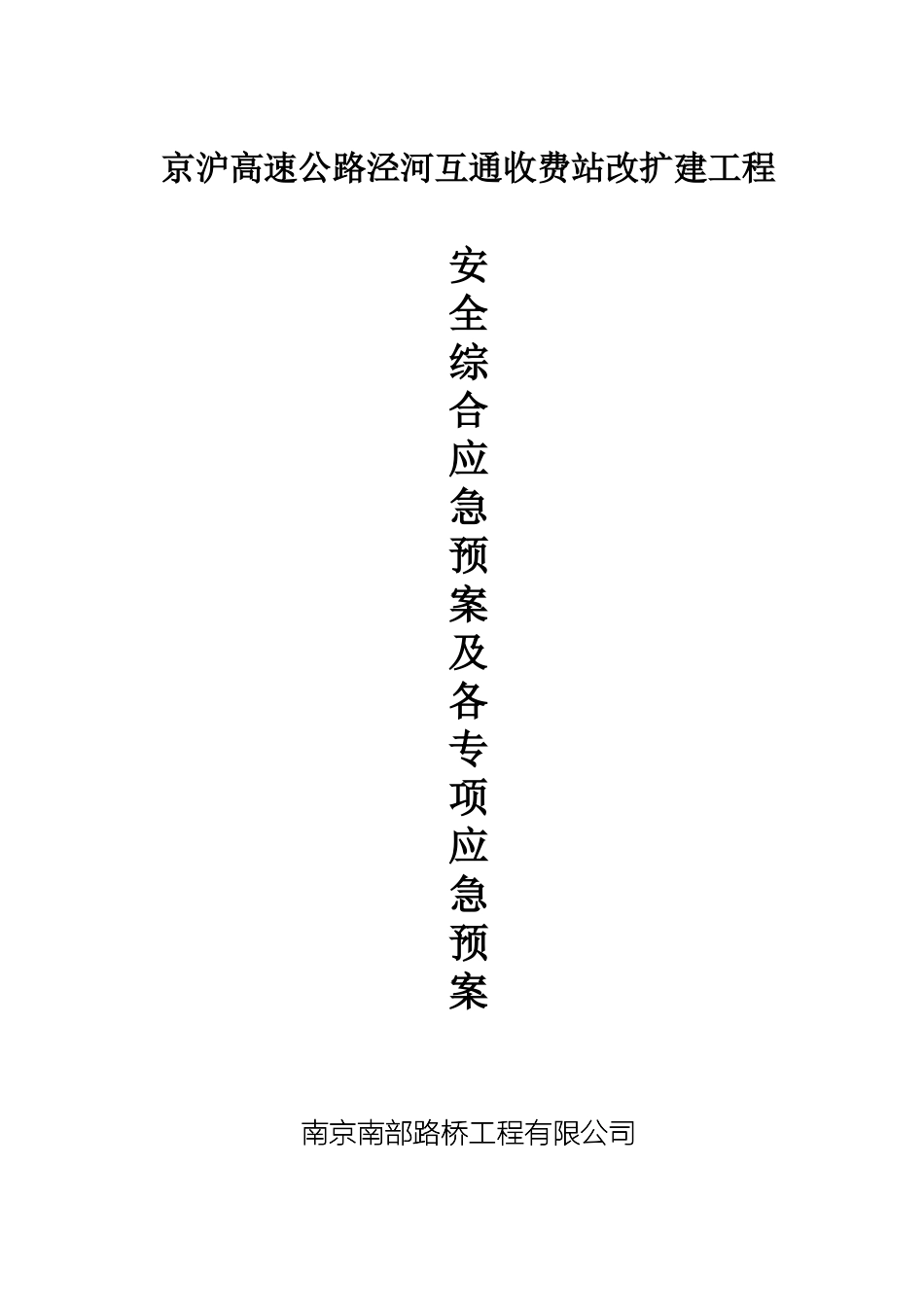 京沪高速公路泾河互通收费站改扩建工程

安全综合应急预案及各专项应急预案

南京南部路桥工程有限公司